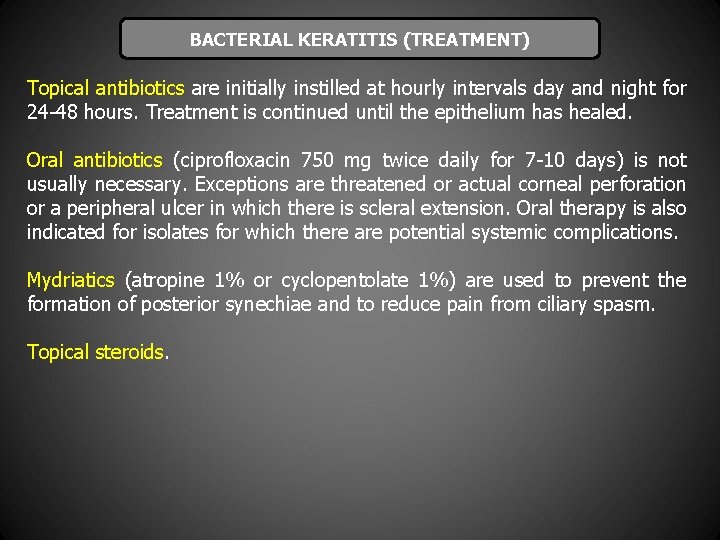 BACTERIAL KERATITIS (TREATMENT)

Topical antibiotics are initially instilled at hourly intervals day and night for 24–48 hours. Treatment is continued until the epithelium has healed.

Oral antibiotics (ciprofloxacin 750 mg twice daily for 7-10 days) is not usually necessary. Exceptions are threatened or actual corneal perforation or a peripheral ulcer in which there is scleral extension. Oral therapy is also indicated for isolates for which there are potential systemic complications.

Mydriatics (atropine 1% or cyclopentolate 1%) are used to prevent the formation of posterior synechiae and to reduce pain from ciliary spasm.

Topical steroids.